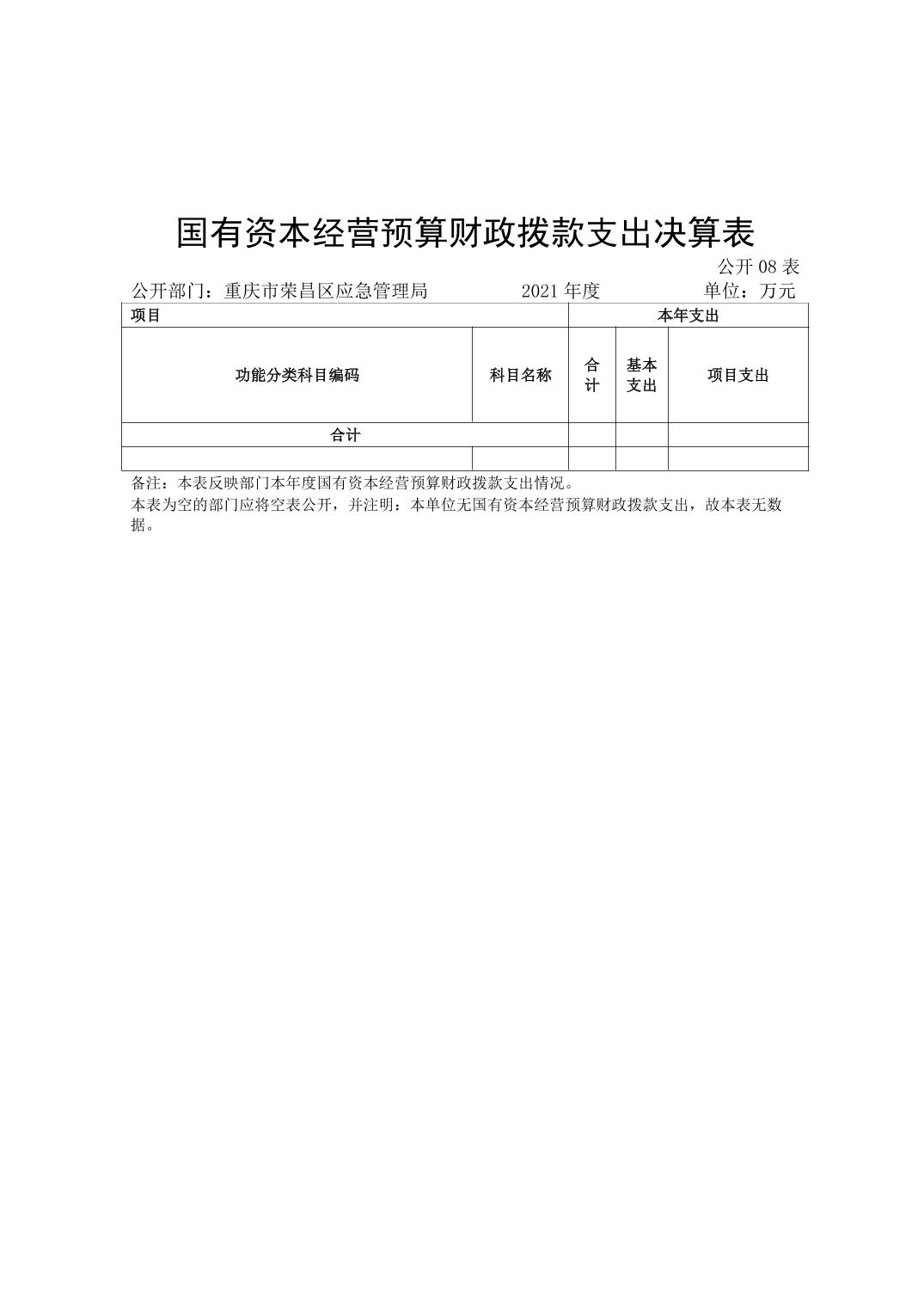 国有资本经营预算财政拨款支出决算表

公开 08 表

公开部门：重庆市荣昌区应急管理局　　2021 年度　　单位：万元

| 项目 | | 本年支出 | | |
|---|---|---|---|---|
| 功能分类科目编码 | 科目名称 | 合计 | 基本支出 | 项目支出 |
| 合计 | | | | |
| | | | | |

备注：本表反映部门本年度国有资本经营预算财政拨款支出情况。
本表为空的部门应将空表公开，并注明：本单位无国有资本经营预算财政拨款支出，故本表无数据。